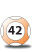 42